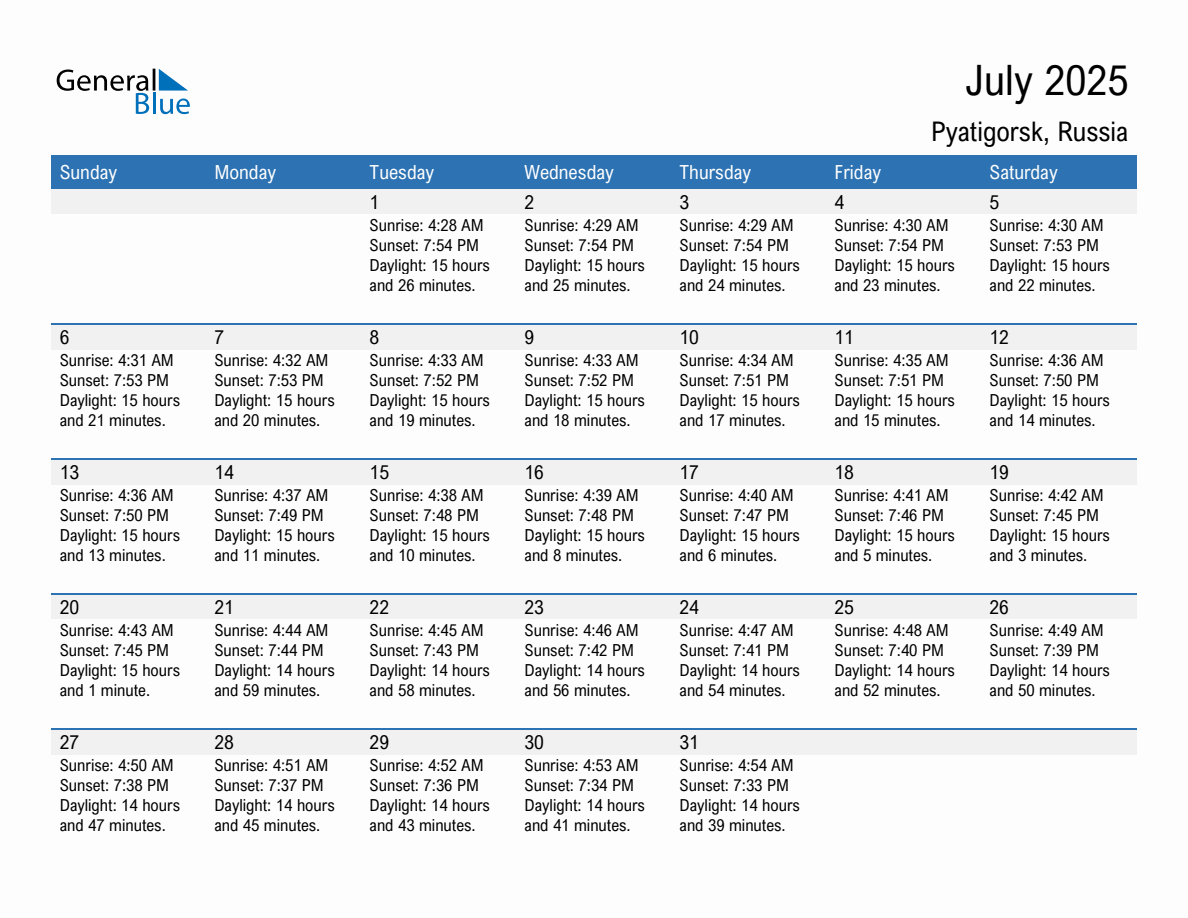 General Blue

July 2025

Pyatigorsk, Russia

| Sunday | Monday | Tuesday | Wednesday | Thursday | Friday | Saturday |
|---|---|---|---|---|---|---|
| | | 1 Sunrise: 4:28 AM Sunset: 7:54 PM Daylight: 15 hours and 26 minutes. | 2 Sunrise: 4:29 AM Sunset: 7:54 PM Daylight: 15 hours and 25 minutes. | 3 Sunrise: 4:29 AM Sunset: 7:54 PM Daylight: 15 hours and 24 minutes. | 4 Sunrise: 4:30 AM Sunset: 7:54 PM Daylight: 15 hours and 23 minutes. | 5 Sunrise: 4:30 AM Sunset: 7:53 PM Daylight: 15 hours and 22 minutes. |
| 6 Sunrise: 4:31 AM Sunset: 7:53 PM Daylight: 15 hours and 21 minutes. | 7 Sunrise: 4:32 AM Sunset: 7:53 PM Daylight: 15 hours and 20 minutes. | 8 Sunrise: 4:33 AM Sunset: 7:52 PM Daylight: 15 hours and 19 minutes. | 9 Sunrise: 4:33 AM Sunset: 7:52 PM Daylight: 15 hours and 18 minutes. | 10 Sunrise: 4:34 AM Sunset: 7:51 PM Daylight: 15 hours and 17 minutes. | 11 Sunrise: 4:35 AM Sunset: 7:51 PM Daylight: 15 hours and 15 minutes. | 12 Sunrise: 4:36 AM Sunset: 7:50 PM Daylight: 15 hours and 14 minutes. |
| 13 Sunrise: 4:36 AM Sunset: 7:50 PM Daylight: 15 hours and 13 minutes. | 14 Sunrise: 4:37 AM Sunset: 7:49 PM Daylight: 15 hours and 11 minutes. | 15 Sunrise: 4:38 AM Sunset: 7:48 PM Daylight: 15 hours and 10 minutes. | 16 Sunrise: 4:39 AM Sunset: 7:48 PM Daylight: 15 hours and 8 minutes. | 17 Sunrise: 4:40 AM Sunset: 7:47 PM Daylight: 15 hours and 6 minutes. | 18 Sunrise: 4:41 AM Sunset: 7:46 PM Daylight: 15 hours and 5 minutes. | 19 Sunrise: 4:42 AM Sunset: 7:45 PM Daylight: 15 hours and 3 minutes. |
| 20 Sunrise: 4:43 AM Sunset: 7:45 PM Daylight: 15 hours and 1 minute. | 21 Sunrise: 4:44 AM Sunset: 7:44 PM Daylight: 14 hours and 59 minutes. | 22 Sunrise: 4:45 AM Sunset: 7:43 PM Daylight: 14 hours and 58 minutes. | 23 Sunrise: 4:46 AM Sunset: 7:42 PM Daylight: 14 hours and 56 minutes. | 24 Sunrise: 4:47 AM Sunset: 7:41 PM Daylight: 14 hours and 54 minutes. | 25 Sunrise: 4:48 AM Sunset: 7:40 PM Daylight: 14 hours and 52 minutes. | 26 Sunrise: 4:49 AM Sunset: 7:39 PM Daylight: 14 hours and 50 minutes. |
| 27 Sunrise: 4:50 AM Sunset: 7:38 PM Daylight: 14 hours and 47 minutes. | 28 Sunrise: 4:51 AM Sunset: 7:37 PM Daylight: 14 hours and 45 minutes. | 29 Sunrise: 4:52 AM Sunset: 7:36 PM Daylight: 14 hours and 43 minutes. | 30 Sunrise: 4:53 AM Sunset: 7:34 PM Daylight: 14 hours and 41 minutes. | 31 Sunrise: 4:54 AM Sunset: 7:33 PM Daylight: 14 hours and 39 minutes. | | |